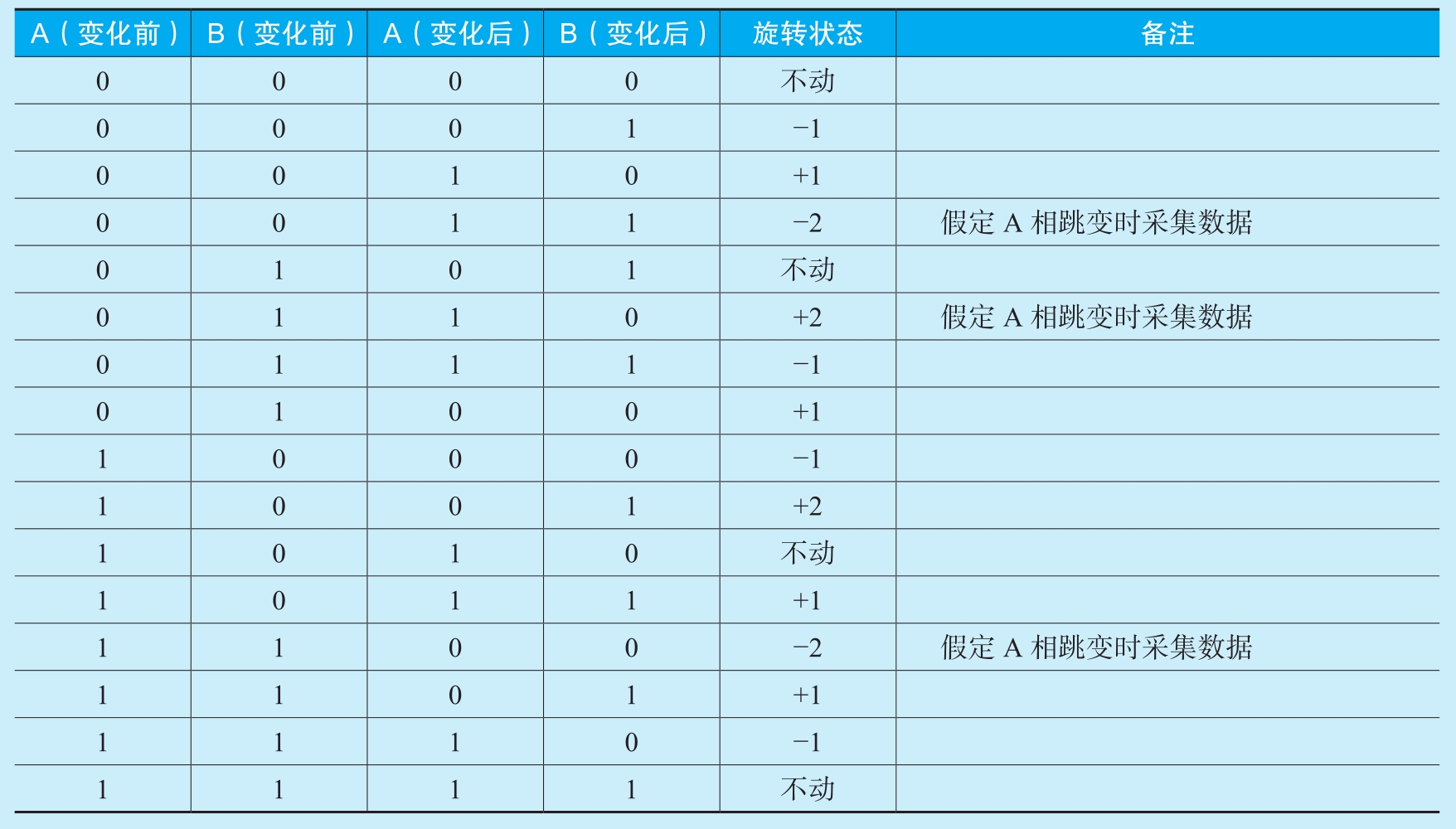 | A（变化前） | B（变化前） | A（变化后） | B（变化后） | 旋转状态 | 备注 |
|---|---|---|---|---|---|
| 0 | 0 | 0 | 0 | 不动 | |
| 0 | 0 | 0 | 1 | −1 | |
| 0 | 0 | 1 | 0 | +1 | |
| 0 | 0 | 1 | 1 | −2 | 假定 A 相跳变时采集数据 |
| 0 | 1 | 0 | 1 | 不动 | |
| 0 | 1 | 1 | 0 | +2 | 假定 A 相跳变时采集数据 |
| 0 | 1 | 1 | 1 | −1 | |
| 0 | 1 | 0 | 0 | +1 | |
| 1 | 0 | 0 | 0 | −1 | |
| 1 | 0 | 0 | 1 | +2 | |
| 1 | 0 | 1 | 0 | 不动 | |
| 1 | 0 | 1 | 1 | +1 | |
| 1 | 1 | 0 | 0 | −2 | 假定 A 相跳变时采集数据 |
| 1 | 1 | 0 | 1 | +1 | |
| 1 | 1 | 1 | 0 | −1 | |
| 1 | 1 | 1 | 1 | 不动 | |